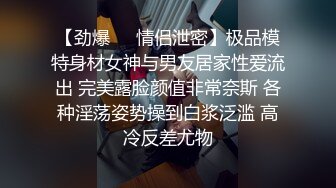 【劲爆　情侣泄密】极品模特身材女神与男友居家性爱流出 完美露脸颜值非常奈斯 各种淫荡姿势操到白浆泛滥 高冷反差尤物